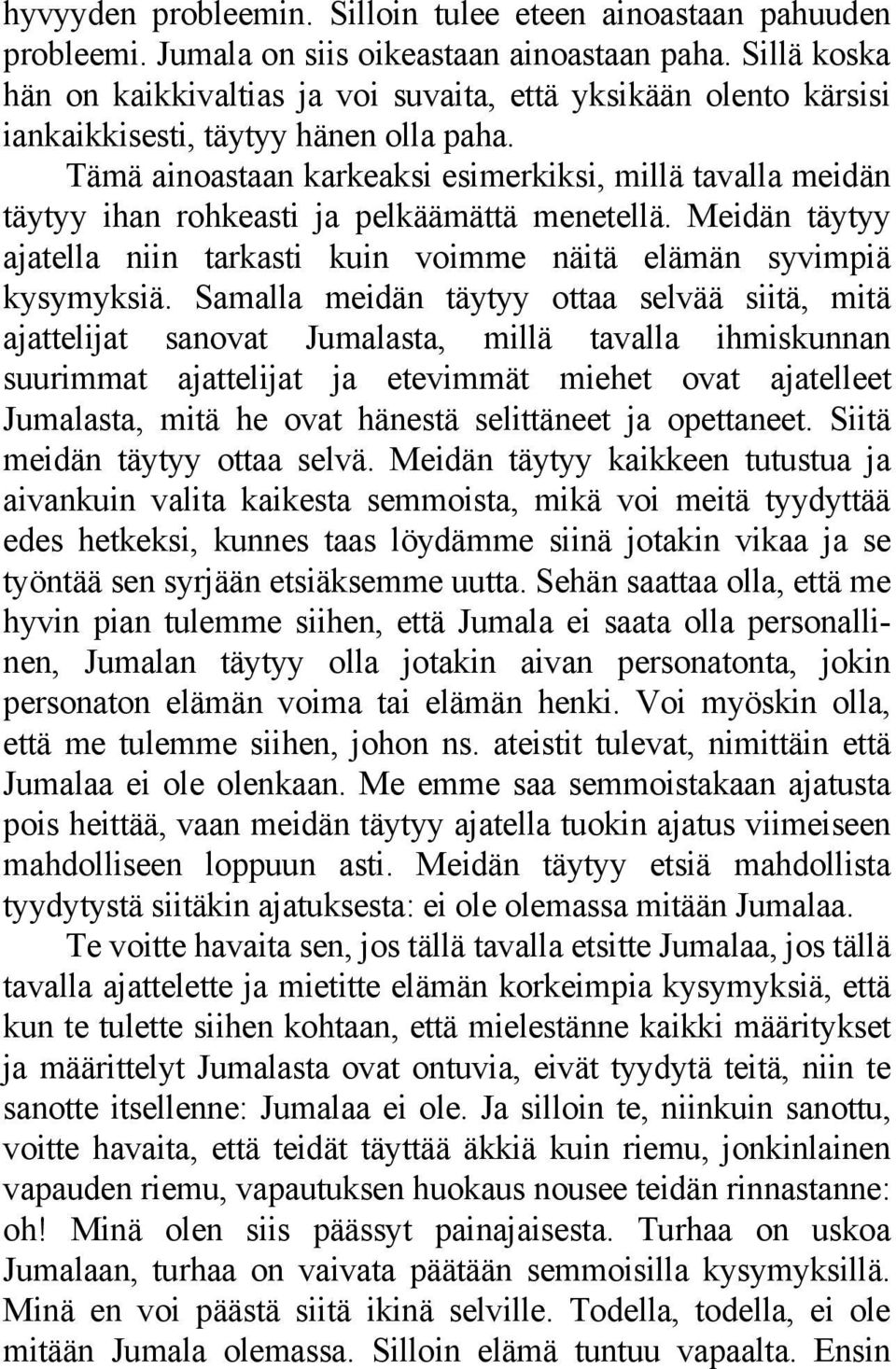 hyvyyden probleemin. Silloin tulee eteen ainoastaan pahuuden probleemi. Jumala on siis oikeastaan ainoastaan paha. Sillä koska hän on kaikkivaltias ja voi suvaita, että yksikään olento kärsisi iankaikkisesti, täytyy hänen olla paha.

Tämä ainoastaan karkeaksi esimerkiksi, millä tavalla meidän täytyy ihan rohkeasti ja pelkäämättä menetellä. Meidän täytyy ajatella niin tarkasti kuin voimme näitä elämän syvimpiä kysymyksiä. Samalla meidän täytyy ottaa selvää siitä, mitä ajattelijat sanovat Jumalasta, millä tavalla ihmiskunnan suurimmat ajattelijat ja etevimmät miehet ovat ajatelleet Jumalasta, mitä he ovat hänestä selittäneet ja opettaneet. Siitä meidän täytyy ottaa selvä. Meidän täytyy kaikkeen tutustua ja aivankuin valita kaikesta semmoista, mikä voi meitä tyydyttää edes hetkeksi, kunnes taas löydämme siinä jotakin vikaa ja se työntää sen syrjään etsiäksemme uutta. Sehän saattaa olla, että me hyvin pian tulemme siihen, että Jumala ei saata olla personallinen, Jumalan täytyy olla jotakin aivan personatonta, jokin personaton elämän voima tai elämän henki. Voi myöskin olla, että me tulemme siihen, johon ns. ateistit tulevat, nimittäin että Jumalaa ei ole olenkaan. Me emme saa semmoistakaan ajatusta pois heittää, vaan meidän täytyy ajatella tuokin ajatus viimeiseen mahdolliseen loppuun asti. Meidän täytyy etsiä mahdollista tyydytystä siitäkin ajatuksesta: ei ole olemassa mitään Jumalaa.

Te voitte havaita sen, jos tällä tavalla etsitte Jumalaa, jos tällä tavalla ajattelette ja mietitte elämän korkeimpia kysymyksiä, että kun te tulette siihen kohtaan, että mielestänne kaikki määritykset ja määrittelyt Jumalasta ovat ontuvia, eivät tyydytä teitä, niin te sanotte itsellenne: Jumalaa ei ole. Ja silloin te, niinkuin sanottu, voitte havaita, että teidät täyttää äkkiä kuin riemu, jonkinlainen vapauden riemu, vapautuksen huokaus nousee teidän rinnastanne: oh! Minä olen siis päässyt painajaisesta. Turhaa on uskoa Jumalaan, turhaa on vaivata päätään semmoisilla kysymyksillä. Minä en voi päästä siitä ikinä selville. Todella, todella, ei ole mitään Jumala olemassa. Silloin elämä tuntuu vapaalta. Ensin